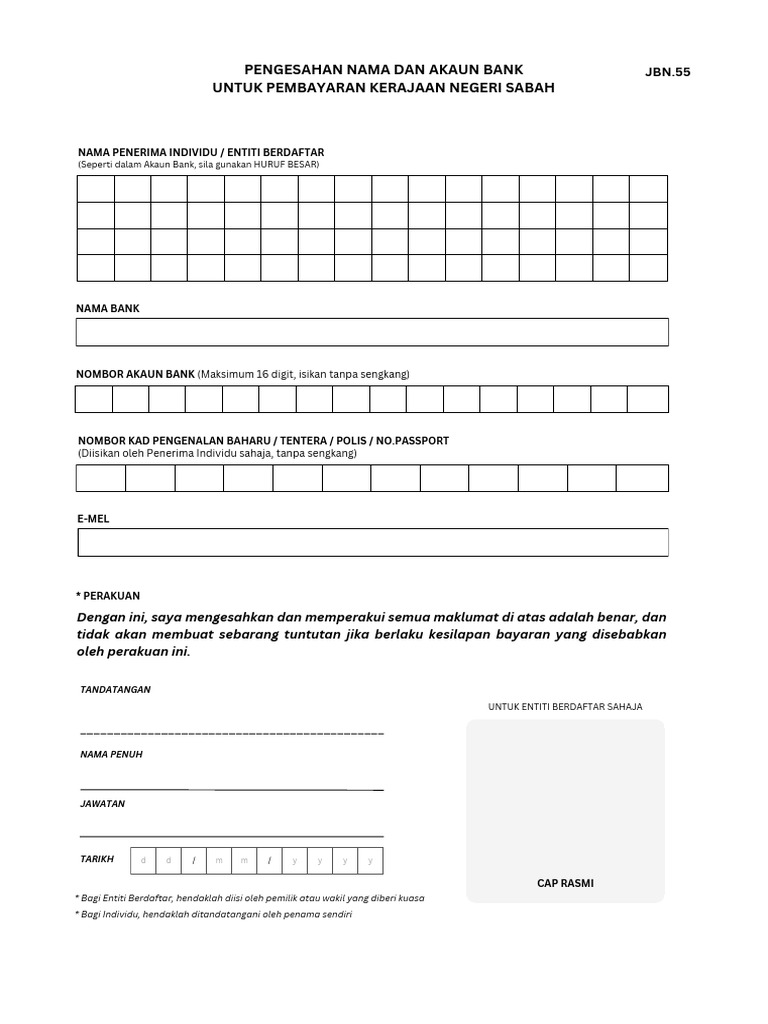 PENGESAHAN NAMA DAN AKAUN BANK
UNTUK PEMBAYARAN KERAJAAN NEGERI SABAH

JBN.55

NAMA PENERIMA INDIVIDU / ENTITI BERDAFTAR
(Seperti dalam Akaun Bank, sila gunakan HURUF BESAR)

NAMA BANK

NOMBOR AKAUN BANK (Maksimum 16 digit, isikan tanpa sengkang)

NOMBOR KAD PENGENALAN BAHARU / TENTERA / POLIS / NO.PASSPORT
(Diisikan oleh Penerima Individu sahaja, tanpa sengkang)

E-MEL

* PERAKUAN

Dengan ini, saya mengesahkan dan memperakui semua maklumat di atas adalah benar, dan tidak akan membuat sebarang tuntutan jika berlaku kesilapan bayaran yang disebabkan oleh perakuan ini.

TANDATANGAN

NAMA PENUH

JAWATAN

TARIKH d d / m m / y y y y

UNTUK ENTITI BERDAFTAR SAHAJA

CAP RASMI

* Bagi Entiti Berdaftar, hendaklah diisi oleh pemilik atau wakil yang diberi kuasa
* Bagi Individu, hendaklah ditandatangani oleh penama sendiri